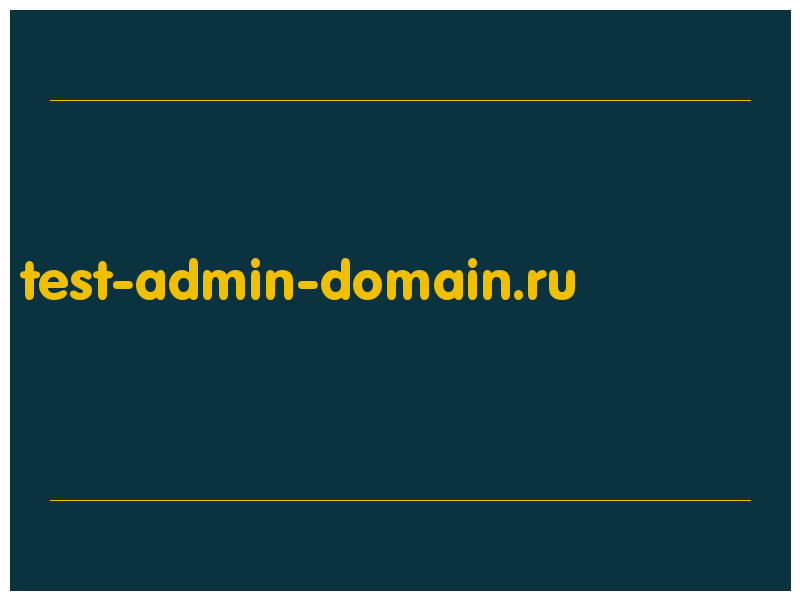 test-admin-domain.ru